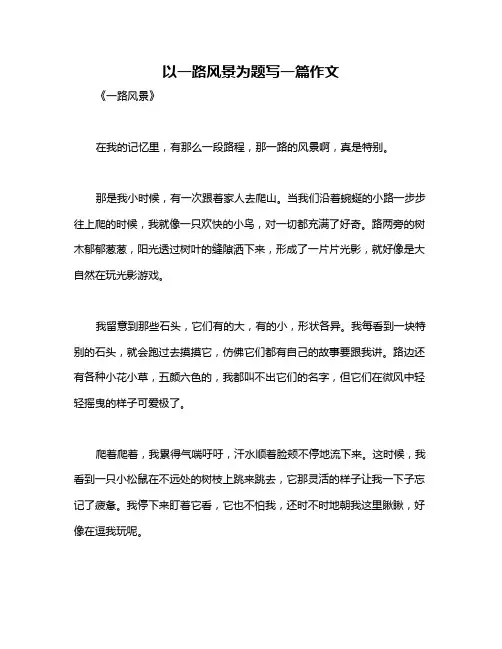 以一路风景为题写一篇作文

《一路风景》

在我的记忆里，有那么一段路程，那一路的风景啊，真是特别。

那是我小时候，有一次跟着家人去爬山。当我们沿着蜿蜒的小路一步步往上爬的时候，我就像一只欢快的小鸟，对一切都充满了好奇。路两旁的树木郁郁葱葱，阳光透过树叶的缝隙洒下来，形成了一片片光影，就好像是大自然在玩光影游戏。

我留意到那些石头，它们有的大，有的小，形状各异。我每看到一块特别的石头，就会跑过去摸摸它，仿佛它们都有自己的故事要跟我讲。路边还有各种小花小草，五颜六色的，我都叫不出它们的名字，但它们在微风中轻轻摇曳的样子可爱极了。

爬着爬着，我累得气喘吁吁，汗水顺着脸颊不停地流下来。这时候，我看到一只小松鼠在不远处的树枝上跳来跳去，它那灵活的样子让我一下子忘记了疲惫。我停下来盯着它看，它也不怕我，还时不时地朝我这里瞅瞅，好像在逗我玩呢。